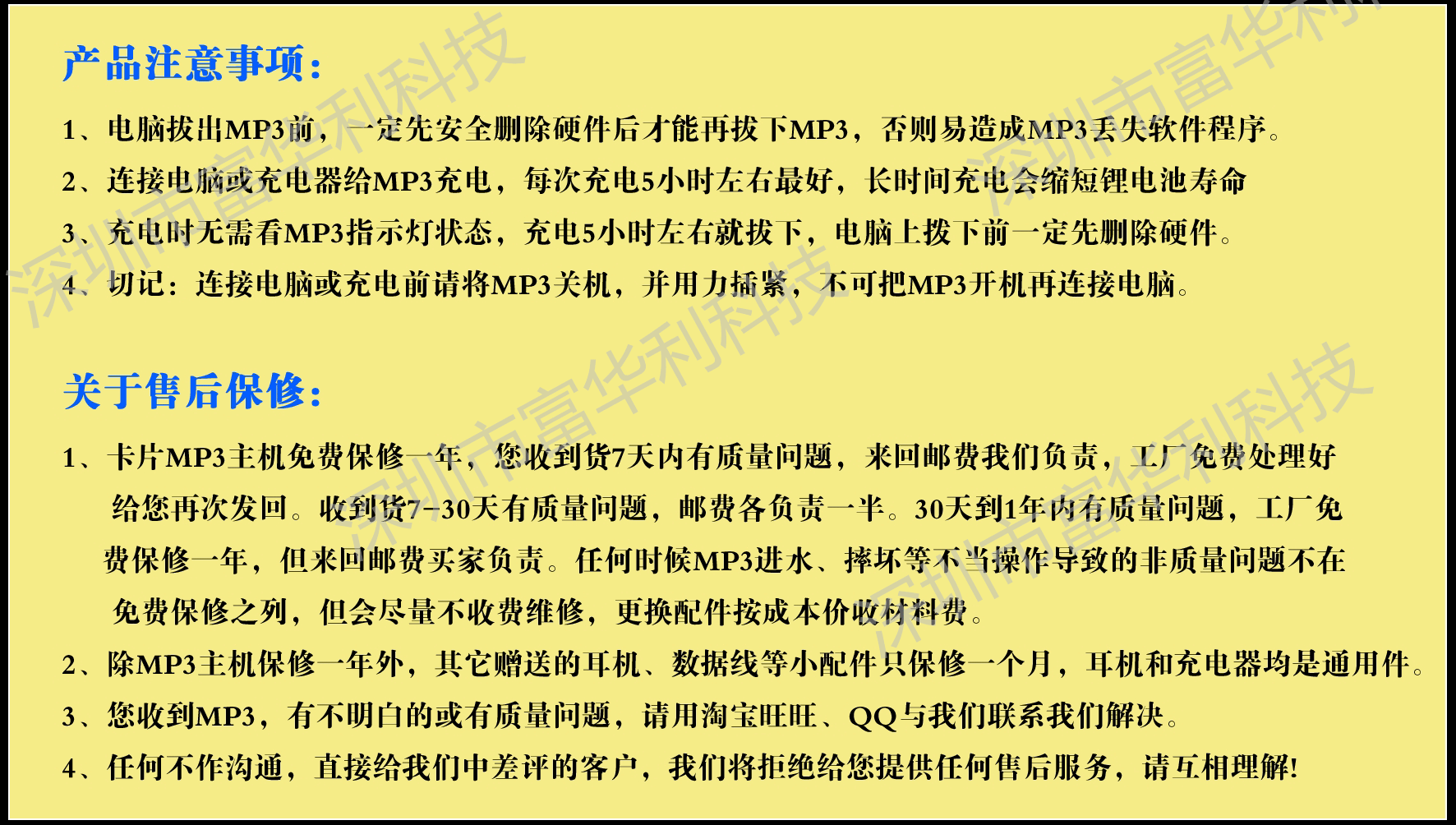 产品注意事项:

1、电脑拔出MP3前，一定先安全删除硬件后才能再拔下MP3，否则易造成MP3丢失软件程序。

2、连接电脑或充电器给MP3充电，每次充电5小时左右最好，长时间充电会缩短锂电池寿命

3、充电时无需看MP3指示灯状态，充电5小时左右就拔下，电脑上拨下前一定先删除硬件。

4、切记：连接电脑或充电前请将MP3关机，并用力插紧，不可把MP3开机再连接电脑。

关于售后保修:

1、卡片MP3主机免费保修一年，您收到货7天内有质量问题，来回邮费我们负责，工厂免费处理好给您再次发回。收到货7-30天有质量问题，邮费各负责一半。30天到1年内有质量问题，工厂免费保修一年，但来回邮费买家负责。任何时候MP3进水、摔坏等不当操作导致的非质量问题不在免费保修之列，但会尽量不收费维修，更换配件按成本价收材料费。

2、除MP3主机保修一年外，其它赠送的耳机、数据线等小配件只保修一个月，耳机和充电器均是通用件。

3、您收到MP3，有不明白的或有质量问题，请用淘宝旺旺、QQ与我们联系我们解决。

4、任何不作沟通，直接给我们中差评的客户，我们将拒绝给您提供任何售后服务，请互相理解!

深圳市富华利科技